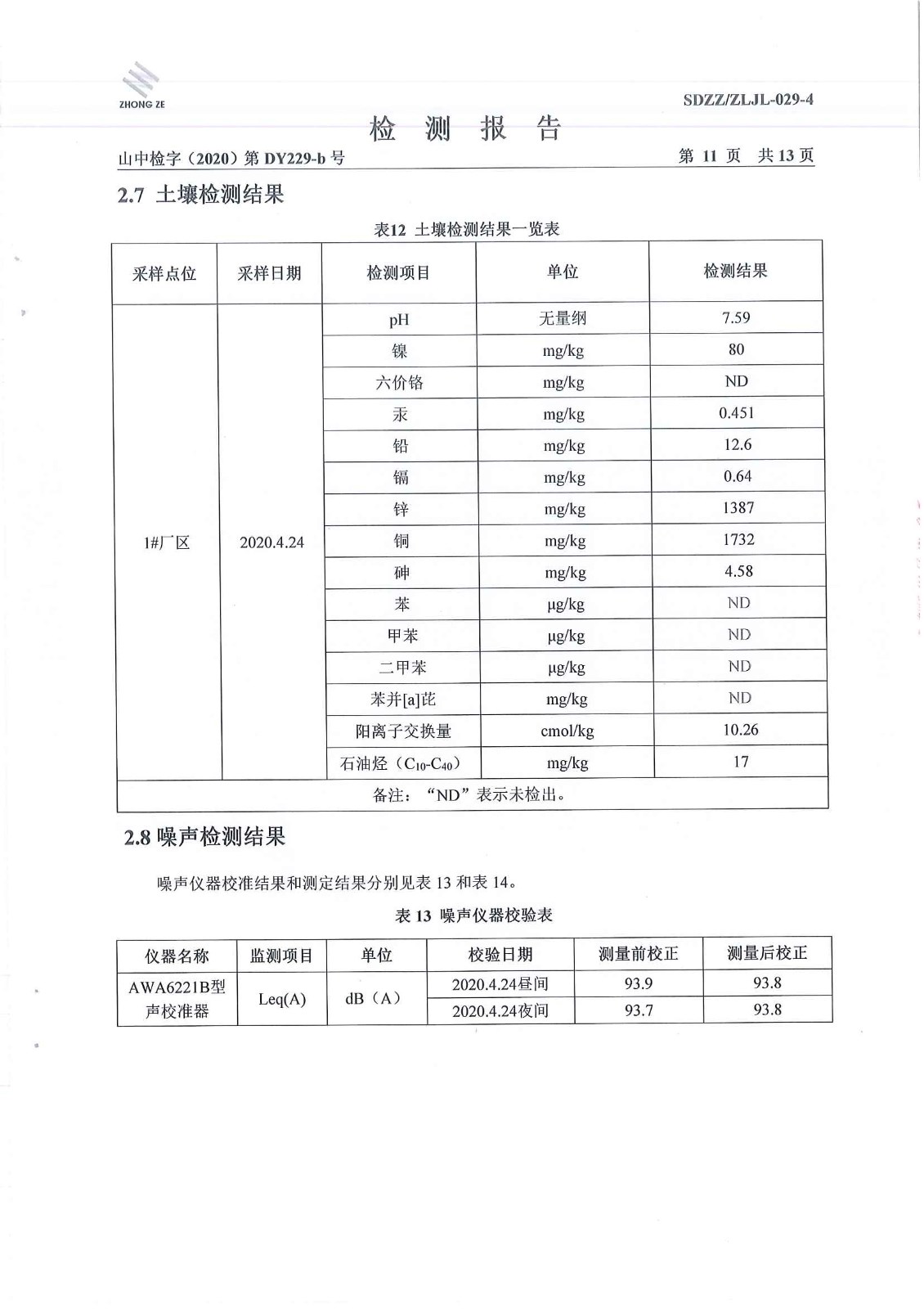 ZHONG ZE

SDZZ/ZLJL-029-4

检 测 报 告

山中检字（2020）第 DY229-b 号

第 11 页 共 13 页

2.7 土壤检测结果

表12 土壤检测结果一览表

| 采样点位 | 采样日期 | 检测项目 | 单位 | 检测结果 |
|---|---|---|---|---|
| 1#厂区 | 2020.4.24 | pH | 无量纲 | 7.59 |
| | | 镍 | mg/kg | 80 |
| | | 六价铬 | mg/kg | ND |
| | | 汞 | mg/kg | 0.451 |
| | | 铅 | mg/kg | 12.6 |
| | | 镉 | mg/kg | 0.64 |
| | | 锌 | mg/kg | 1387 |
| | | 铜 | mg/kg | 1732 |
| | | 砷 | mg/kg | 4.58 |
| | | 苯 | μg/kg | ND |
| | | 甲苯 | μg/kg | ND |
| | | 二甲苯 | μg/kg | ND |
| | | 苯并[a]芘 | mg/kg | ND |
| | | 阳离子交换量 | cmol/kg | 10.26 |
| | | 石油烃（$C_{10}$-$C_{40}$） | mg/kg | 17 |
| 备注：“ND”表示未检出。 | | | | |

2.8 噪声检测结果

噪声仪器校准结果和测定结果分别见表 13 和表 14。

表 13 噪声仪器校验表

| 仪器名称 | 监测项目 | 单位 | 校验日期 | 测量前校正 | 测量后校正 |
|---|---|---|---|---|---|
| AWA6221B型声校准器 | Leq(A) | dB（A） | 2020.4.24昼间 | 93.9 | 93.8 |
| | | | 2020.4.24夜间 | 93.7 | 93.8 |